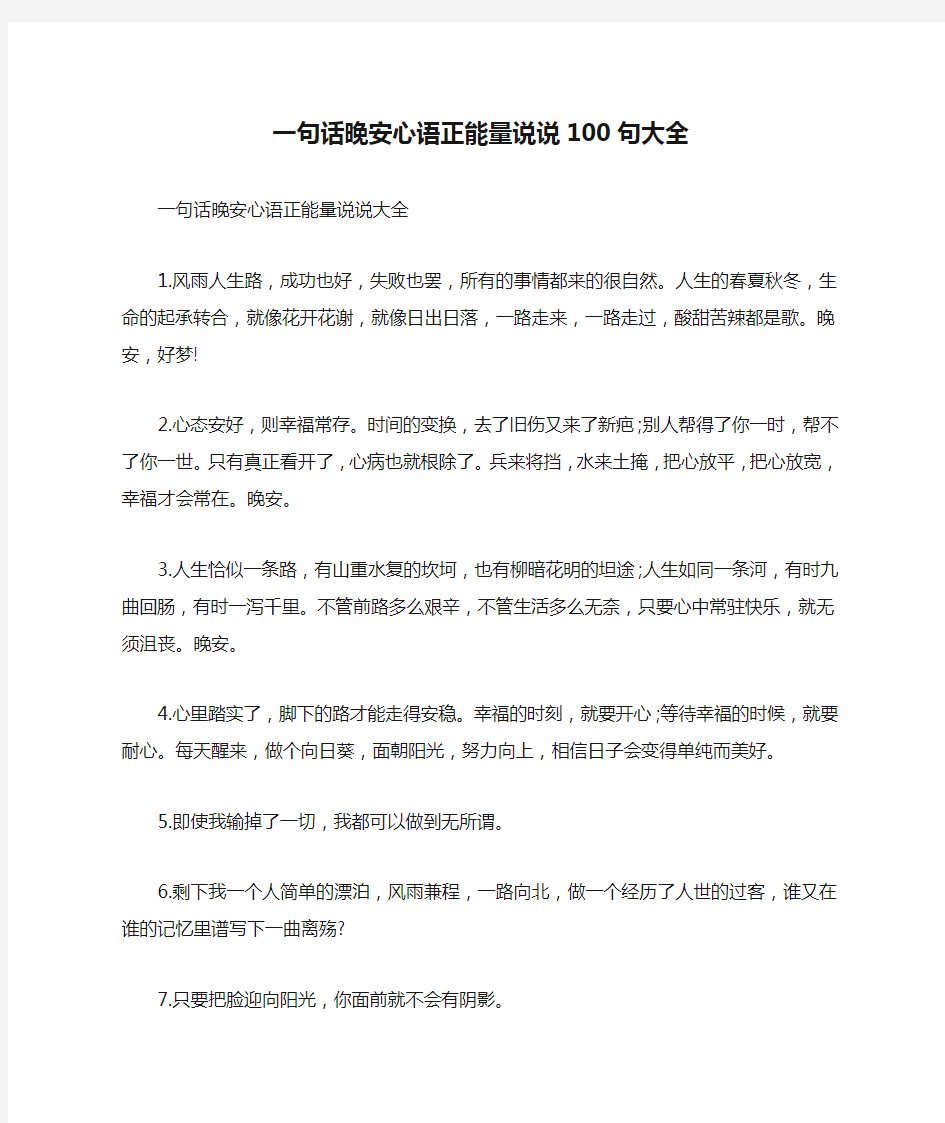 一句话晚安心语正能量说说100句大全

一句话晚安心语正能量说说大全

1.风雨人生路，成功也好，失败也罢，所有的事情都来的很自然。人生的春夏秋冬，生命的起承转合，就像花开花谢，就像日出日落，一路走来，一路走过，酸甜苦辣都是歌。晚安，好梦!

2.心态安好，则幸福常存。时间的变换，去了旧伤又来了新疤;别人帮得了你一时，帮不了你一世。只有真正看开了，心病也就根除了。兵来将挡，水来土掩，把心放平，把心放宽，幸福才会常在。晚安。

3.人生恰似一条路，有山重水复的坎坷，也有柳暗花明的坦途;人生如同一条河，有时九曲回肠，有时一泻千里。不管前路多么艰辛，不管生活多么无奈，只要心中常驻快乐，就无须沮丧。晚安。

4.心里踏实了，脚下的路才能走得安稳。幸福的时刻，就要开心;等待幸福的时候，就要耐心。每天醒来，做个向日葵，面朝阳光，努力向上，相信日子会变得单纯而美好。

5.即使我输掉了一切，我都可以做到无所谓。

6.剩下我一个人简单的漂泊，风雨兼程，一路向北，做一个经历了人世的过客，谁又在谁的记忆里谱写下一曲离殇?

7.只要把脸迎向阳光，你面前就不会有阴影。